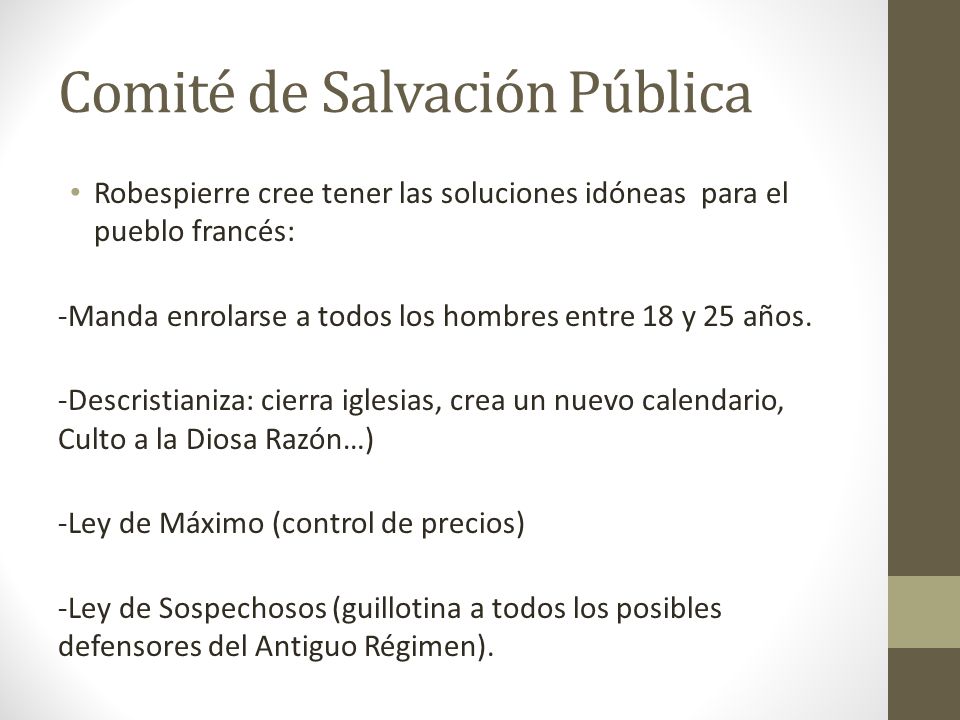 Comité de Salvación Pública

• Robespierre cree tener las soluciones idóneas  para el pueblo francés:

-Manda enrolarse a todos los hombres entre 18 y 25 años.

-Descristianiza: cierra iglesias, crea un nuevo calendario, Culto a la Diosa Razón…)

-Ley de Máximo (control de precios)

-Ley de Sospechosos (guillotina a todos los posibles defensores del Antiguo Régimen).